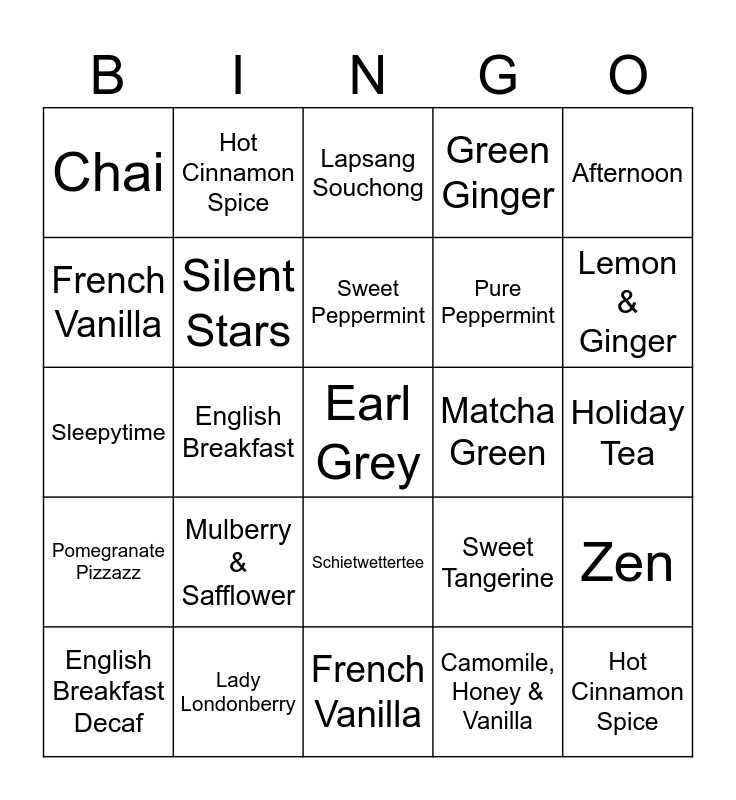 | B | I | N | G | O |
|---|---|---|---|---|
| Chai | Hot Cinnamon Spice | Lapsang Souchong | Green Ginger | Afternoon |
| French Vanilla | Silent Stars | Sweet Peppermint | Pure Peppermint | Lemon & Ginger |
| Sleepytime | English Breakfast | Earl Grey | Matcha Green | Holiday Tea |
| Pomegranate Pizzazz | Mulberry & Safflower | Schietwettertee | Sweet Tangerine | Zen |
| English Breakfast Decaf | Lady Londonberry | French Vanilla | Camomile, Honey & Vanilla | Hot Cinnamon Spice |